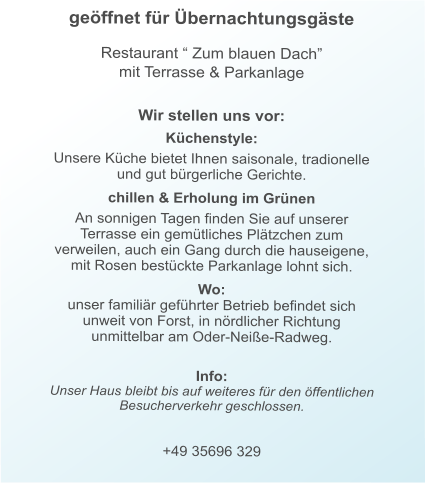 geöffnet für Übernachtungsgäste

Restaurant “ Zum blauen Dach” mit Terrasse & Parkanlage

Wir stellen uns vor:

Küchenstyle:

Unsere Küche bietet Ihnen saisonale, tradionelle und gut bürgerliche Gerichte.

chillen & Erholung im Grünen

An sonnigen Tagen finden Sie auf unserer Terrasse ein gemütliches Plätzchen zum verweilen, auch ein Gang durch die hauseigene, mit Rosen bestückte Parkanlage lohnt sich.

Wo:
unser familiär geführter Betrieb befindet sich unweit von Forst, in nördlicher Richtung unmittelbar am Oder-Neiße-Radweg.

Info:
Unser Haus bleibt bis auf weiteres für den öffentlichen Besucherverkehr geschlossen.

+49 35696 329